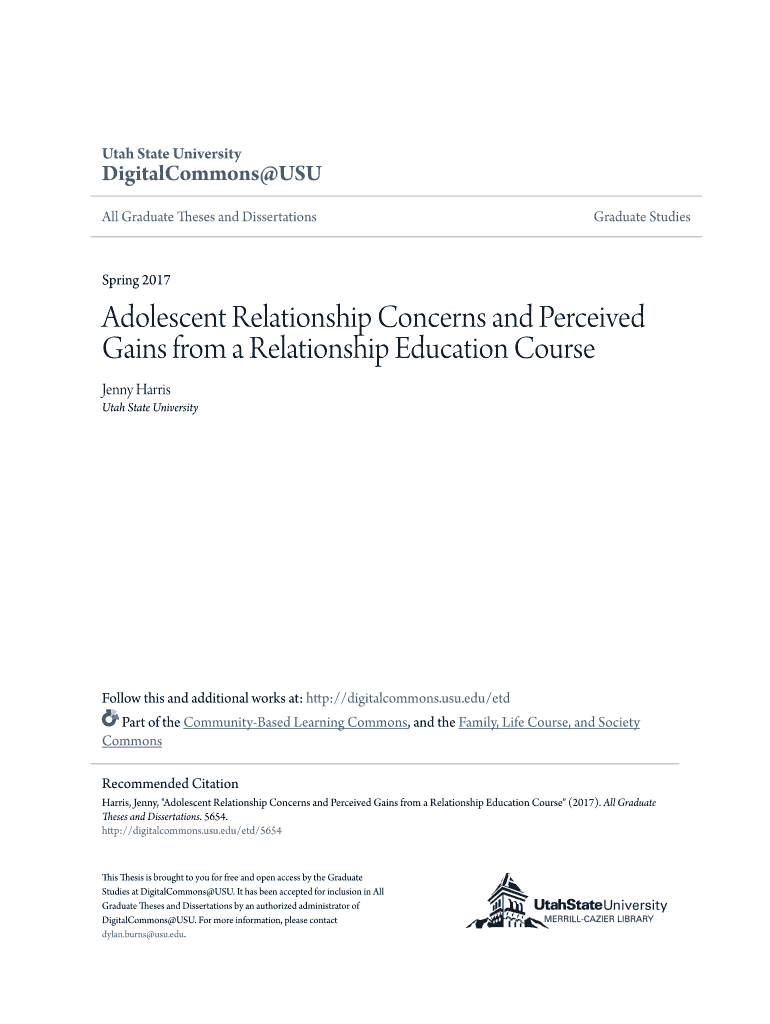 Utah State University
DigitalCommons@USU

All Graduate Theses and Dissertations

Graduate Studies

Spring 2017

Adolescent Relationship Concerns and Perceived Gains from a Relationship Education Course

Jenny Harris
Utah State University

Follow this and additional works at: http://digitalcommons.usu.edu/etd

Part of the Community-Based Learning Commons, and the Family, Life Course, and Society Commons

Recommended Citation
Harris, Jenny, "Adolescent Relationship Concerns and Perceived Gains from a Relationship Education Course" (2017). All Graduate Theses and Dissertations. 5654.
http://digitalcommons.usu.edu/etd/5654

This Thesis is brought to you for free and open access by the Graduate Studies at DigitalCommons@USU. It has been accepted for inclusion in All Graduate Theses and Dissertations by an authorized administrator of DigitalCommons@USU. For more information, please contact dylan.burns@usu.edu.

UtahStateUniversity
MERRILL-CAZIER LIBRARY